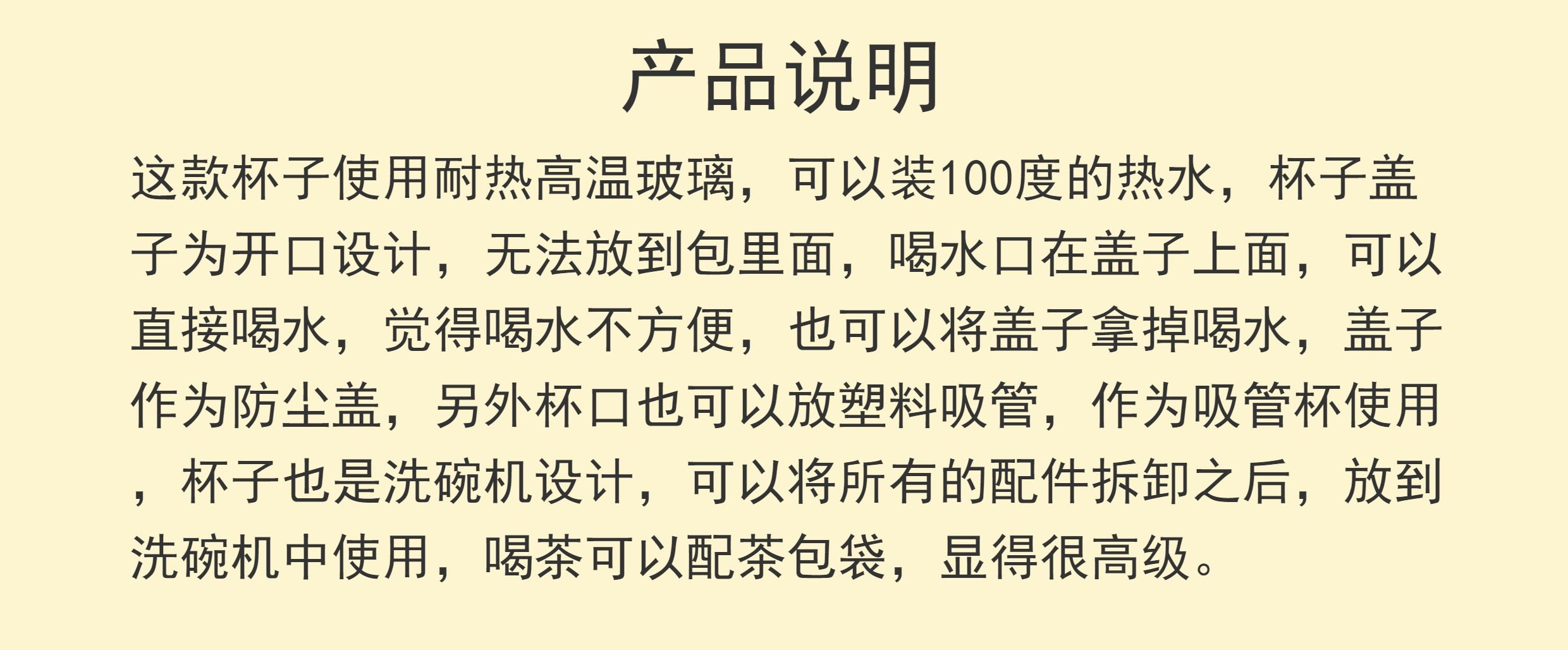 产品说明

这款杯子使用耐热高温玻璃，可以装100度的热水，杯子盖子为开口设计，无法放到包里面，喝水口在盖子上面，可以直接喝水，觉得喝水不方便，也可以将盖子拿掉喝水，盖子作为防尘盖，另外杯口也可以放塑料吸管，作为吸管杯使用，杯子也是洗碗机设计，可以将所有的配件拆卸之后，放到洗碗机中使用，喝茶可以配茶包袋，显得很高级。